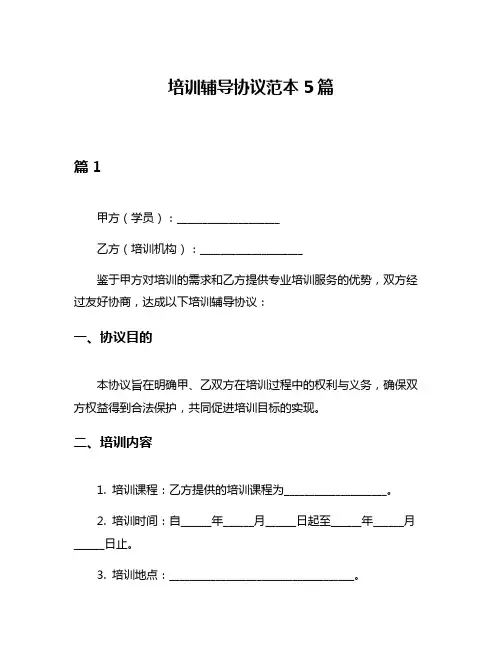 培训辅导协议范本 5 篇

篇 1

甲方（学员）：__________________

乙方（培训机构）：__________________

鉴于甲方对培训的需求和乙方提供专业培训服务的优势，双方经过友好协商，达成以下培训辅导协议：

一、协议目的

本协议旨在明确甲、乙双方在培训过程中的权利与义务，确保双方权益得到合法保护，共同促进培训目标的实现。

二、培训内容

1. 培训课程：乙方提供的培训课程为__________________。

2. 培训时间：自_____年_____月_____日起至_____年_____月_____日止。

3. 培训地点：________________________________。